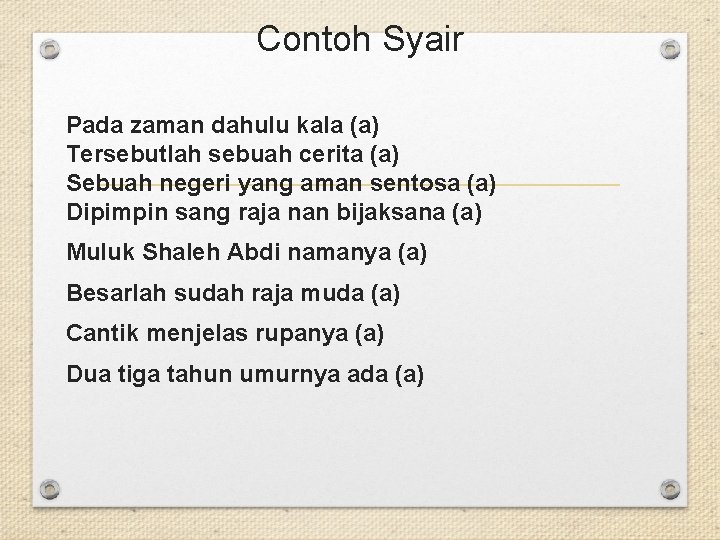 Contoh Syair

Pada zaman dahulu kala (a)
Tersebutlah sebuah cerita (a)
Sebuah negeri yang aman sentosa (a)
Dipimpin sang raja nan bijaksana (a)

Muluk Shaleh Abdi namanya (a)

Besarlah sudah raja muda (a)

Cantik menjelas rupanya (a)

Dua tiga tahun umurnya ada (a)